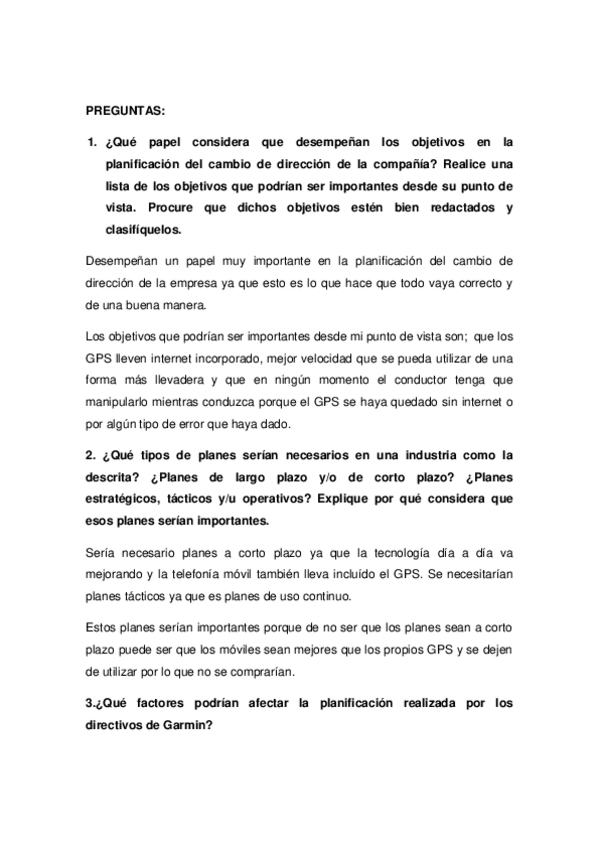 PREGUNTAS:

1. ¿Qué papel considera que desempeñan los objetivos en la planificación del cambio de dirección de la compañía? Realice una lista de los objetivos que podrían ser importantes desde su punto de vista. Procure que dichos objetivos estén bien redactados y clasifíquelos.

Desempeñan un papel muy importante en la planificación del cambio de dirección de la empresa ya que esto es lo que hace que todo vaya correcto y de una buena manera.

Los objetivos que podrían ser importantes desde mi punto de vista son; que los GPS lleven internet incorporado, mejor velocidad que se pueda utilizar de una forma más llevadera y que en ningún momento el conductor tenga que manipularlo mientras conduzca porque el GPS se haya quedado sin internet o por algún tipo de error que haya dado.

2. ¿Qué tipos de planes serían necesarios en una industria como la descrita? ¿Planes de largo plazo y/o de corto plazo? ¿Planes estratégicos, tácticos y/u operativos? Explique por qué considera que esos planes serían importantes.

Sería necesario planes a corto plazo ya que la tecnología día a día va mejorando y la telefonía móvil también lleva incluído el GPS. Se necesitarían planes tácticos ya que es planes de uso continuo.

Estos planes serían importantes porque de no ser que los planes sean a corto plazo puede ser que los móviles sean mejores que los propios GPS y se dejen de utilizar por lo que no se comprarían.

3.¿Qué factores podrían afectar la planificación realizada por los directivos de Garmin?